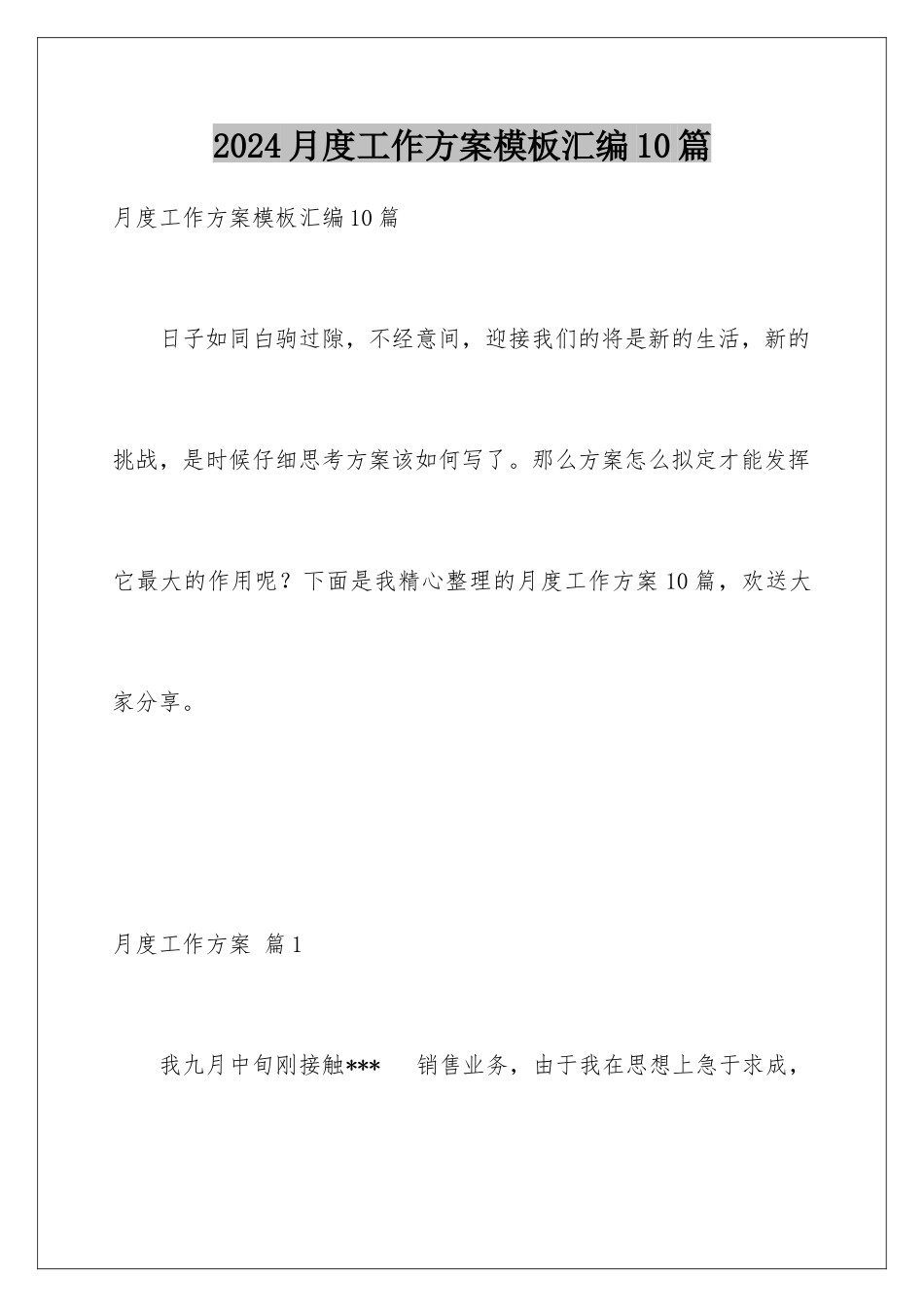 2024月度工作方案模板汇编10篇

月度工作方案模板汇编10篇

日子如同白驹过隙，不经意间，迎接我们的将是新的生活，新的挑战，是时候仔细思考方案该如何写了。那么方案怎么拟定才能发挥它最大的作用呢？下面是我精心整理的月度工作方案10篇，欢送大家分享。

月度工作方案 篇1

我九月中旬刚接触*** 销售业务，由于我在思想上急于求成，